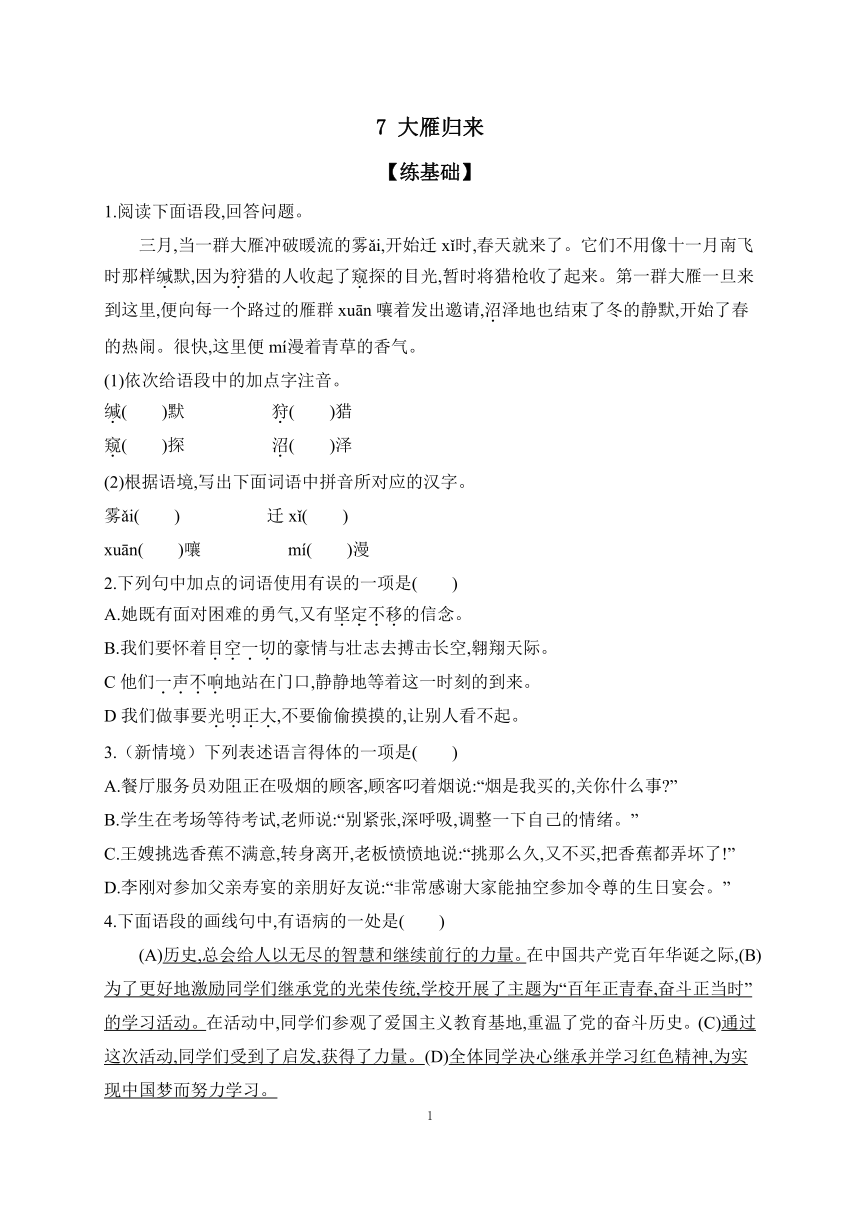 7 大雁归来

【练基础】

1.阅读下面语段,回答问题。

三月,当一群大雁冲破暖流的雾ǎi,开始迁 xǐ时,春天就来了。它们不用像十一月南飞时那样缄默,因为狩猎的人收起了窥探的目光,暂时将猎枪收了起来。第一群大雁一旦来到这里,便向每一个路过的雁群 xuān 嚷着发出邀请,沼泽地也结束了冬的静默,开始了春的热闹。很快,这里便 mí漫着青草的香气。

(1)依次给语段中的加点字注音。

缄(　　)默　　狩(　　)猎

窥(　　)探　　沼(　　)泽

(2)根据语境,写出下面词语中拼音所对应的汉字。

雾ǎi(　　)　　迁 xǐ(　　)

xuān(　　)嚷　　mí(　　)漫

2.下列句中加点的词语使用有误的一项是(　　)

A.她既有面对困难的勇气,又有坚定不移的信念。

B.我们要怀着目空一切的豪情与壮志去搏击长空,翱翔天际。

C 他们一声不响地站在门口,静静地等着这一时刻的到来。

D 我们做事要光明正大,不要偷偷摸摸的,让别人看不起。

3.(新情境)下列表述语言得体的一项是(　　)

A.餐厅服务员劝阻正在吸烟的顾客,顾客叼着烟说:“烟是我买的,关你什么事?”

B.学生在考场等待考试,老师说:“别紧张,深呼吸,调整一下自己的情绪。”

C.王嫂挑选香蕉不满意,转身离开,老板愤愤地说:“挑那么久,又不买,把香蕉都弄坏了!”

D.李刚对参加父亲寿宴的亲朋好友说:“非常感谢大家能抽空参加令尊的生日宴会。”

4.下面语段的画线句中,有语病的一处是(　　)

(A)历史,总会给人以无尽的智慧和继续前行的力量。在中国共产党百年华诞之际,(B)为了更好地激励同学们继承党的光荣传统,学校开展了主题为“百年正青春,奋斗正当时”的学习活动。在活动中,同学们参观了爱国主义教育基地,重温了党的奋斗历史。(C)通过这次活动,同学们受到了启发,获得了力量。(D)全体同学决心继承并学习红色精神,为实现中国梦而努力学习。

1